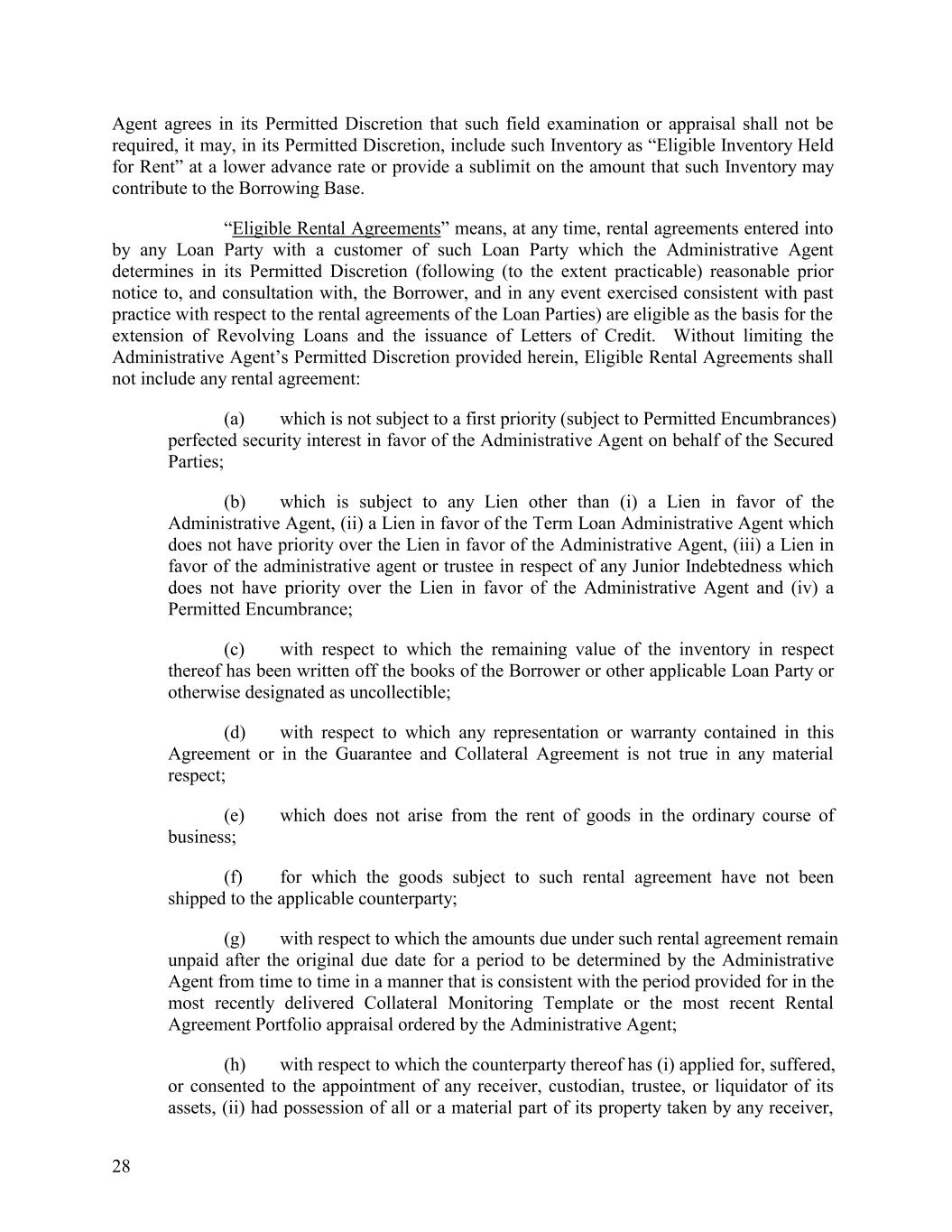 Agent agrees in its Permitted Discretion that such field examination or appraisal shall not be required, it may, in its Permitted Discretion, include such Inventory as “Eligible Inventory Held for Rent” at a lower advance rate or provide a sublimit on the amount that such Inventory may contribute to the Borrowing Base.

“Eligible Rental Agreements” means, at any time, rental agreements entered into by any Loan Party with a customer of such Loan Party which the Administrative Agent determines in its Permitted Discretion (following (to the extent practicable) reasonable prior notice to, and consultation with, the Borrower, and in any event exercised consistent with past practice with respect to the rental agreements of the Loan Parties) are eligible as the basis for the extension of Revolving Loans and the issuance of Letters of Credit. Without limiting the Administrative Agent’s Permitted Discretion provided herein, Eligible Rental Agreements shall not include any rental agreement:

(a) which is not subject to a first priority (subject to Permitted Encumbrances) perfected security interest in favor of the Administrative Agent on behalf of the Secured Parties;

(b) which is subject to any Lien other than (i) a Lien in favor of the Administrative Agent, (ii) a Lien in favor of the Term Loan Administrative Agent which does not have priority over the Lien in favor of the Administrative Agent, (iii) a Lien in favor of the administrative agent or trustee in respect of any Junior Indebtedness which does not have priority over the Lien in favor of the Administrative Agent and (iv) a Permitted Encumbrance;

(c) with respect to which the remaining value of the inventory in respect thereof has been written off the books of the Borrower or other applicable Loan Party or otherwise designated as uncollectible;

(d) with respect to which any representation or warranty contained in this Agreement or in the Guarantee and Collateral Agreement is not true in any material respect;

(e) which does not arise from the rent of goods in the ordinary course of business;

(f) for which the goods subject to such rental agreement have not been shipped to the applicable counterparty;

(g) with respect to which the amounts due under such rental agreement remain unpaid after the original due date for a period to be determined by the Administrative Agent from time to time in a manner that is consistent with the period provided for in the most recently delivered Collateral Monitoring Template or the most recent Rental Agreement Portfolio appraisal ordered by the Administrative Agent;

(h) with respect to which the counterparty thereof has (i) applied for, suffered, or consented to the appointment of any receiver, custodian, trustee, or liquidator of its assets, (ii) had possession of all or a material part of its property taken by any receiver,

28